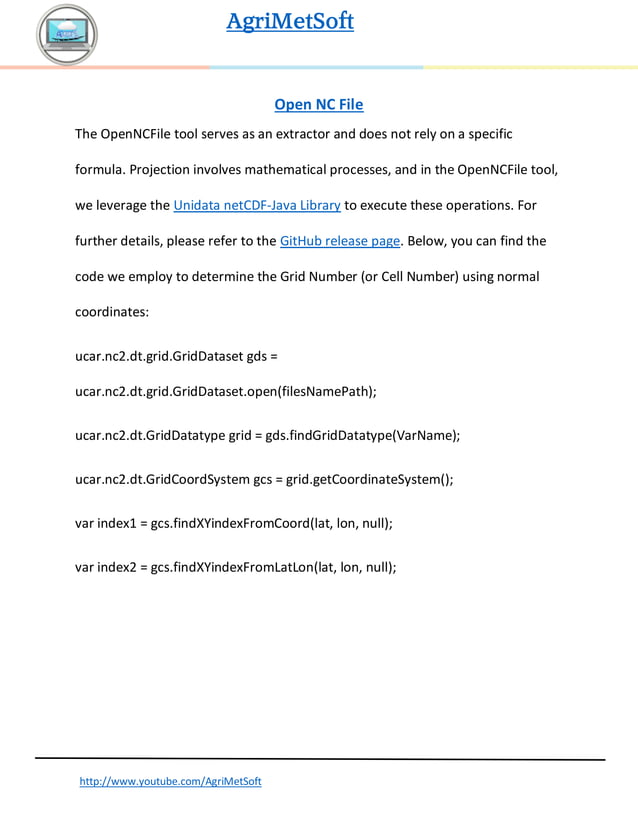 AgriMetSoft

Open NC File

The OpenNCFile tool serves as an extractor and does not rely on a specific formula. Projection involves mathematical processes, and in the OpenNCFile tool, we leverage the Unidata netCDF-Java Library to execute these operations. For further details, please refer to the GitHub release page. Below, you can find the code we employ to determine the Grid Number (or Cell Number) using normal coordinates:

ucar.nc2.dt.grid.GridDataset gds = ucar.nc2.dt.grid.GridDataset.open(filesNamePath);

ucar.nc2.dt.GridDatatype grid = gds.findGridDatatype(VarName);

ucar.nc2.dt.GridCoordSystem gcs = grid.getCoordinateSystem();

var index1 = gcs.findXYindexFromCoord(lat, lon, null);

var index2 = gcs.findXYindexFromLatLon(lat, lon, null);

http://www.youtube.com/AgriMetSoft